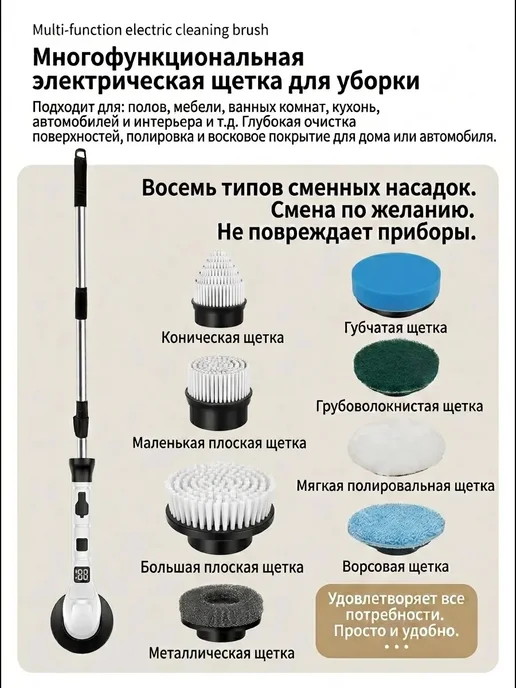 Multi-function electric cleaning brush

Многофункциональная электрическая щетка для уборки

Подходит для: полов, мебели, ванных комнат, кухонь, автомобилей и интерьера и т.д. Глубокая очистка поверхностей, полировка и восковое покрытие для дома или автомобиля.

Восемь типов сменных насадок.
Смена по желанию.
Не повреждает приборы.

Коническая щетка

Маленькая плоская щетка

Большая плоская щетка

Металлическая щетка

Губчатая щетка

Грубоволокнистая щетка

Мягкая полировальная щетка

Ворсовая щетка

Удовлетворяет все потребности. Просто и удобно.